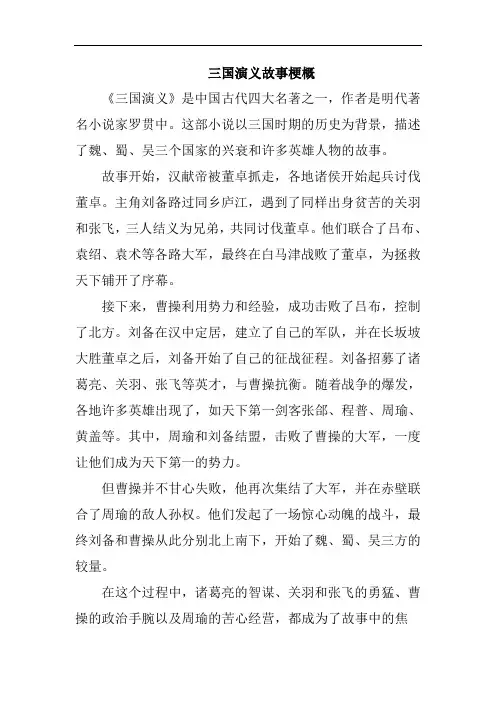 三国演义故事梗概

《三国演义》是中国古代四大名著之一，作者是明代著名小说家罗贯中。这部小说以三国时期的历史为背景，描述了魏、蜀、吴三个国家的兴衰和许多英雄人物的故事。

故事开始，汉献帝被董卓抓走，各地诸侯开始起兵讨伐董卓。主角刘备路过同乡庐江，遇到了同样出身贫苦的关羽和张飞，三人结义为兄弟，共同讨伐董卓。他们联合了吕布、袁绍、袁术等各路大军，最终在白马津战败了董卓，为拯救天下铺开了序幕。

接下来，曹操利用势力和经验，成功击败了吕布，控制了北方。刘备在汉中定居，建立了自己的军队，并在长坂坡大胜董卓之后，刘备开始了自己的征战征程。刘备招募了诸葛亮、关羽、张飞等英才，与曹操抗衡。随着战争的爆发，各地许多英雄出现了，如天下第一剑客张郃、程普、周瑜、黄盖等。其中，周瑜和刘备结盟，击败了曹操的大军，一度让他们成为天下第一的势力。

但曹操并不甘心失败，他再次集结了大军，并在赤壁联合了周瑜的敌人孙权。他们发起了一场惊心动魄的战斗，最终刘备和曹操从此分别北上南下，开始了魏、蜀、吴三方的较量。

在这个过程中，诸葛亮的智谋、关羽和张飞的勇猛、曹操的政治手腕以及周瑜的苦心经营，都成为了故事中的焦